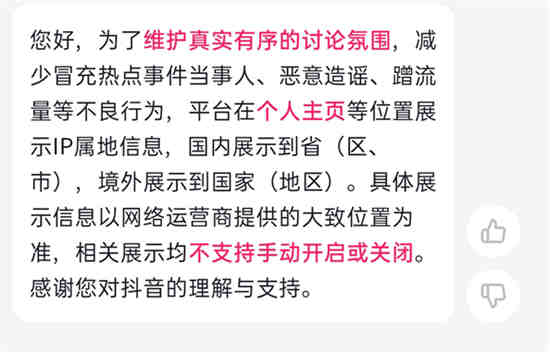 您好，为了维护真实有序的讨论氛围，减少冒充热点事件当事人、恶意造谣、蹭流量等不良行为，平台在个人主页等位置展示IP属地信息，国内展示到省（区、市），境外展示到国家（地区）。具体展示信息以网络运营商提供的大致位置为准，相关展示均不支持手动开启或关闭。感谢您对抖音的理解与支持。